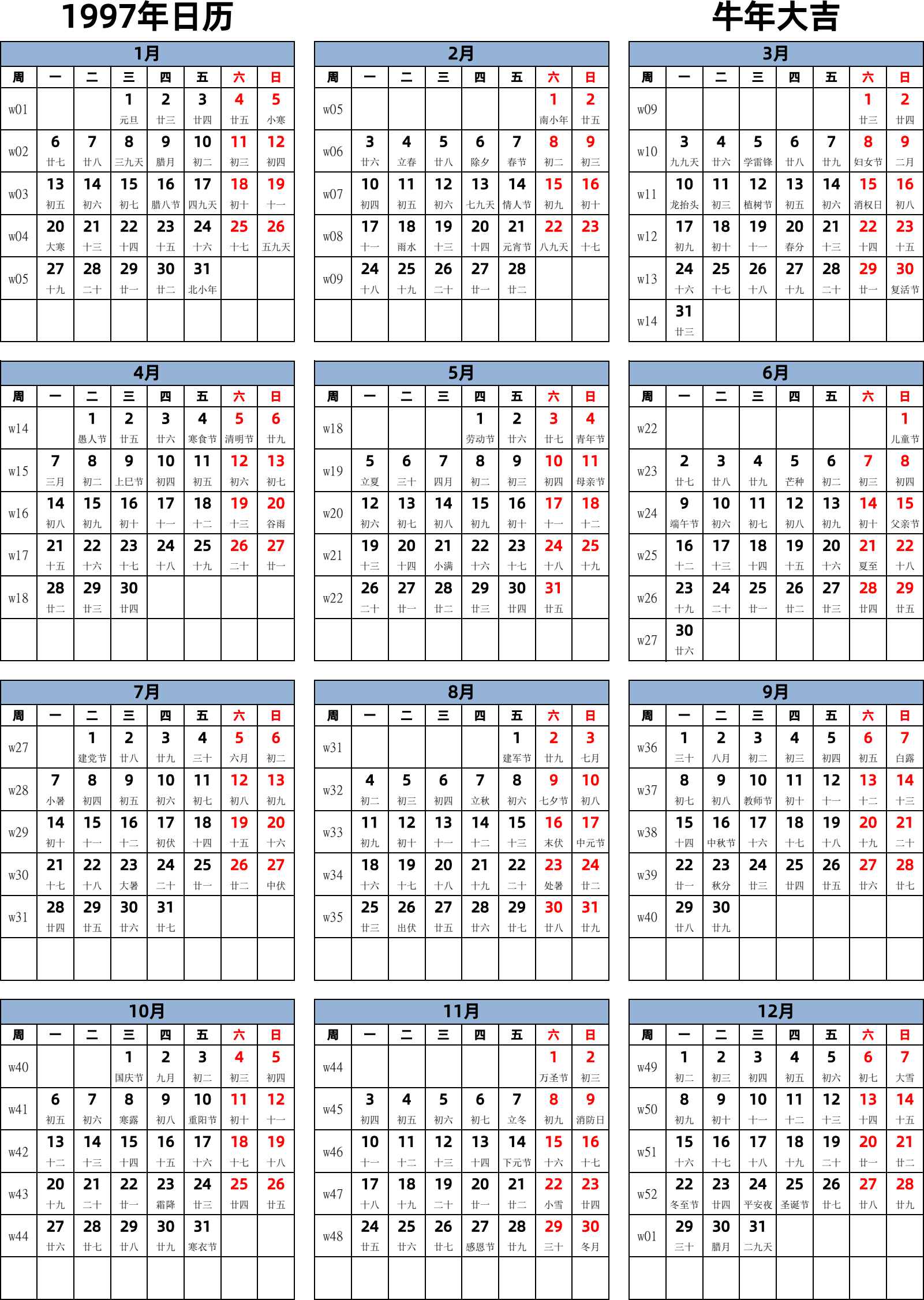 1997年日历

牛年大吉

1月

| 周 | 一 | 二 | 三 | 四 | 五 | 六 | 日 |
|---|---|---|---|---|---|---|---|
| w01 | | | 1 元旦 | 2 廿三 | 3 廿四 | 4 廿五 | 5 小寒 |
| w02 | 6 廿七 | 7 廿八 | 8 三九天 | 9 腊月 | 10 初二 | 11 初三 | 12 初四 |
| w03 | 13 初五 | 14 初六 | 15 初七 | 16 腊八节 | 17 四九天 | 18 初十 | 19 十一 |
| w04 | 20 大寒 | 21 十三 | 22 十四 | 23 十五 | 24 十六 | 25 十七 | 26 五九天 |
| w05 | 27 十九 | 28 二十 | 29 廿一 | 30 廿二 | 31 北小年 | | |
| | | | | | | | |

2月

| 周 | 一 | 二 | 三 | 四 | 五 | 六 | 日 |
|---|---|---|---|---|---|---|---|
| w05 | | | | | | 1 南小年 | 2 廿五 |
| w06 | 3 廿六 | 4 立春 | 5 廿八 | 6 除夕 | 7 春节 | 8 初二 | 9 初三 |
| w07 | 10 初四 | 11 初五 | 12 初六 | 13 七九天 | 14 情人节 | 15 初九 | 16 初十 |
| w08 | 17 十一 | 18 雨水 | 19 十三 | 20 十四 | 21 元宵节 | 22 八九天 | 23 十七 |
| w09 | 24 十八 | 25 十九 | 26 二十 | 27 廿一 | 28 廿二 | | |
| | | | | | | | |

3月

| 周 | 一 | 二 | 三 | 四 | 五 | 六 | 日 |
|---|---|---|---|---|---|---|---|
| w09 | | | | | | 1 廿三 | 2 廿四 |
| w10 | 3 九九天 | 4 廿六 | 5 学雷锋 | 6 廿八 | 7 廿九 | 8 妇女节 | 9 二月 |
| w11 | 10 龙抬头 | 11 初三 | 12 植树节 | 13 初五 | 14 初六 | 15 消权日 | 16 初八 |
| w12 | 17 初九 | 18 初十 | 19 十一 | 20 春分 | 21 十三 | 22 十四 | 23 十五 |
| w13 | 24 十六 | 25 十七 | 26 十八 | 27 十九 | 28 二十 | 29 廿一 | 30 复活节 |
| w14 | 31 廿三 | | | | | | |

4月

| 周 | 一 | 二 | 三 | 四 | 五 | 六 | 日 |
|---|---|---|---|---|---|---|---|
| w14 | | 1 愚人节 | 2 廿五 | 3 廿六 | 4 寒食节 | 5 清明节 | 6 廿九 |
| w15 | 7 三月 | 8 初二 | 9 上巳节 | 10 初四 | 11 初五 | 12 初六 | 13 初七 |
| w16 | 14 初八 | 15 初九 | 16 初十 | 17 十一 | 18 十二 | 19 十三 | 20 谷雨 |
| w17 | 21 十五 | 22 十六 | 23 十七 | 24 十八 | 25 十九 | 26 二十 | 27 廿一 |
| w18 | 28 廿二 | 29 廿三 | 30 廿四 | | | | |
| | | | | | | | |

5月

| 周 | 一 | 二 | 三 | 四 | 五 | 六 | 日 |
|---|---|---|---|---|---|---|---|
| w18 | | | | 1 劳动节 | 2 廿六 | 3 廿七 | 4 青年节 |
| w19 | 5 立夏 | 6 三十 | 7 四月 | 8 初二 | 9 初三 | 10 初四 | 11 母亲节 |
| w20 | 12 初六 | 13 初七 | 14 初八 | 15 初九 | 16 初十 | 17 十一 | 18 十二 |
| w21 | 19 十三 | 20 十四 | 21 小满 | 22 十六 | 23 十七 | 24 十八 | 25 十九 |
| w22 | 26 二十 | 27 廿一 | 28 廿二 | 29 廿三 | 30 廿四 | 31 廿五 | |
| | | | | | | | |

6月

| 周 | 一 | 二 | 三 | 四 | 五 | 六 | 日 |
|---|---|---|---|---|---|---|---|
| w22 | | | | | | | 1 儿童节 |
| w23 | 2 廿七 | 3 廿八 | 4 廿九 | 5 芒种 | 6 初二 | 7 初三 | 8 初四 |
| w24 | 9 端午节 | 10 初六 | 11 初七 | 12 初八 | 13 初九 | 14 初十 | 15 父亲节 |
| w25 | 16 十二 | 17 十三 | 18 十四 | 19 十五 | 20 十六 | 21 夏至 | 22 十八 |
| w26 | 23 十九 | 24 二十 | 25 廿一 | 26 廿二 | 27 廿三 | 28 廿四 | 29 廿五 |
| w27 | 30 廿六 | | | | | | |

7月

| 周 | 一 | 二 | 三 | 四 | 五 | 六 | 日 |
|---|---|---|---|---|---|---|---|
| w27 | | 1 建党节 | 2 廿八 | 3 廿九 | 4 三十 | 5 六月 | 6 初二 |
| w28 | 7 小暑 | 8 初四 | 9 初五 | 10 初六 | 11 初七 | 12 初八 | 13 初九 |
| w29 | 14 初十 | 15 十一 | 16 十二 | 17 初伏 | 18 十四 | 19 十五 | 20 十六 |
| w30 | 21 十七 | 22 十八 | 23 大暑 | 24 二十 | 25 廿一 | 26 廿二 | 27 中伏 |
| w31 | 28 廿四 | 29 廿五 | 30 廿六 | 31 廿七 | | | |
| | | | | | | | |

8月

| 周 | 一 | 二 | 三 | 四 | 五 | 六 | 日 |
|---|---|---|---|---|---|---|---|
| w31 | | | | | 1 建军节 | 2 廿九 | 3 七月 |
| w32 | 4 初二 | 5 初三 | 6 初四 | 7 立秋 | 8 初六 | 9 七夕节 | 10 初八 |
| w33 | 11 初九 | 12 初十 | 13 十一 | 14 十二 | 15 十三 | 16 末伏 | 17 中元节 |
| w34 | 18 十六 | 19 十七 | 20 十八 | 21 十九 | 22 二十 | 23 处暑 | 24 廿二 |
| w35 | 25 廿三 | 26 出伏 | 27 廿五 | 28 廿六 | 29 廿七 | 30 廿八 | 31 廿九 |
| | | | | | | | |

9月

| 周 | 一 | 二 | 三 | 四 | 五 | 六 | 日 |
|---|---|---|---|---|---|---|---|
| w36 | 1 三十 | 2 八月 | 3 初二 | 4 初三 | 5 初四 | 6 初五 | 7 白露 |
| w37 | 8 初七 | 9 初八 | 10 教师节 | 11 初十 | 12 十一 | 13 十二 | 14 十三 |
| w38 | 15 十四 | 16 中秋节 | 17 十六 | 18 十七 | 19 十八 | 20 十九 | 21 二十 |
| w39 | 22 廿一 | 23 秋分 | 24 廿三 | 25 廿四 | 26 廿五 | 27 廿六 | 28 廿七 |
| w40 | 29 廿八 | 30 廿九 | | | | | |
| | | | | | | | |

10月

| 周 | 一 | 二 | 三 | 四 | 五 | 六 | 日 |
|---|---|---|---|---|---|---|---|
| w40 | | | 1 国庆节 | 2 九月 | 3 初二 | 4 初三 | 5 初四 |
| w41 | 6 初五 | 7 初六 | 8 寒露 | 9 初八 | 10 重阳节 | 11 初十 | 12 十一 |
| w42 | 13 十二 | 14 十三 | 15 十四 | 16 十五 | 17 十六 | 18 十七 | 19 十八 |
| w43 | 20 十九 | 21 二十 | 22 廿一 | 23 霜降 | 24 廿三 | 25 廿四 | 26 廿五 |
| w44 | 27 廿六 | 28 廿七 | 29 廿八 | 30 廿九 | 31 寒衣节 | | |
| | | | | | | | |

11月

| 周 | 一 | 二 | 三 | 四 | 五 | 六 | 日 |
|---|---|---|---|---|---|---|---|
| w44 | | | | | | 1 万圣节 | 2 初三 |
| w45 | 3 初四 | 4 初五 | 5 初六 | 6 初七 | 7 立冬 | 8 初九 | 9 消防日 |
| w46 | 10 十一 | 11 十二 | 12 十三 | 13 十四 | 14 下元节 | 15 十六 | 16 十七 |
| w47 | 17 十八 | 18 十九 | 19 二十 | 20 廿一 | 21 廿二 | 22 小雪 | 23 廿四 |
| w48 | 24 廿五 | 25 廿六 | 26 廿七 | 27 感恩节 | 28 廿九 | 29 三十 | 30 冬月 |
| | | | | | | | |

12月

| 周 | 一 | 二 | 三 | 四 | 五 | 六 | 日 |
|---|---|---|---|---|---|---|---|
| w49 | 1 初二 | 2 初三 | 3 初四 | 4 初五 | 5 初六 | 6 初七 | 7 大雪 |
| w50 | 8 初九 | 9 初十 | 10 十一 | 11 十二 | 12 十三 | 13 十四 | 14 十五 |
| w51 | 15 十六 | 16 十七 | 17 十八 | 18 十九 | 19 二十 | 20 廿一 | 21 廿二 |
| w52 | 22 冬至节 | 23 廿四 | 24 平安夜 | 25 圣诞节 | 26 廿七 | 27 廿八 | 28 廿九 |
| w01 | 29 三十 | 30 腊月 | 31 二九天 | | | | |
| | | | | | | | |